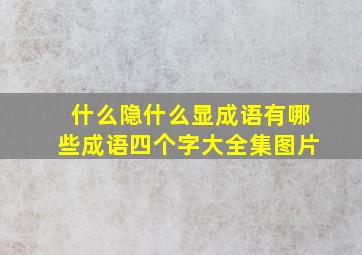 什么隐什么显成语有哪些成语四个字大全集图片